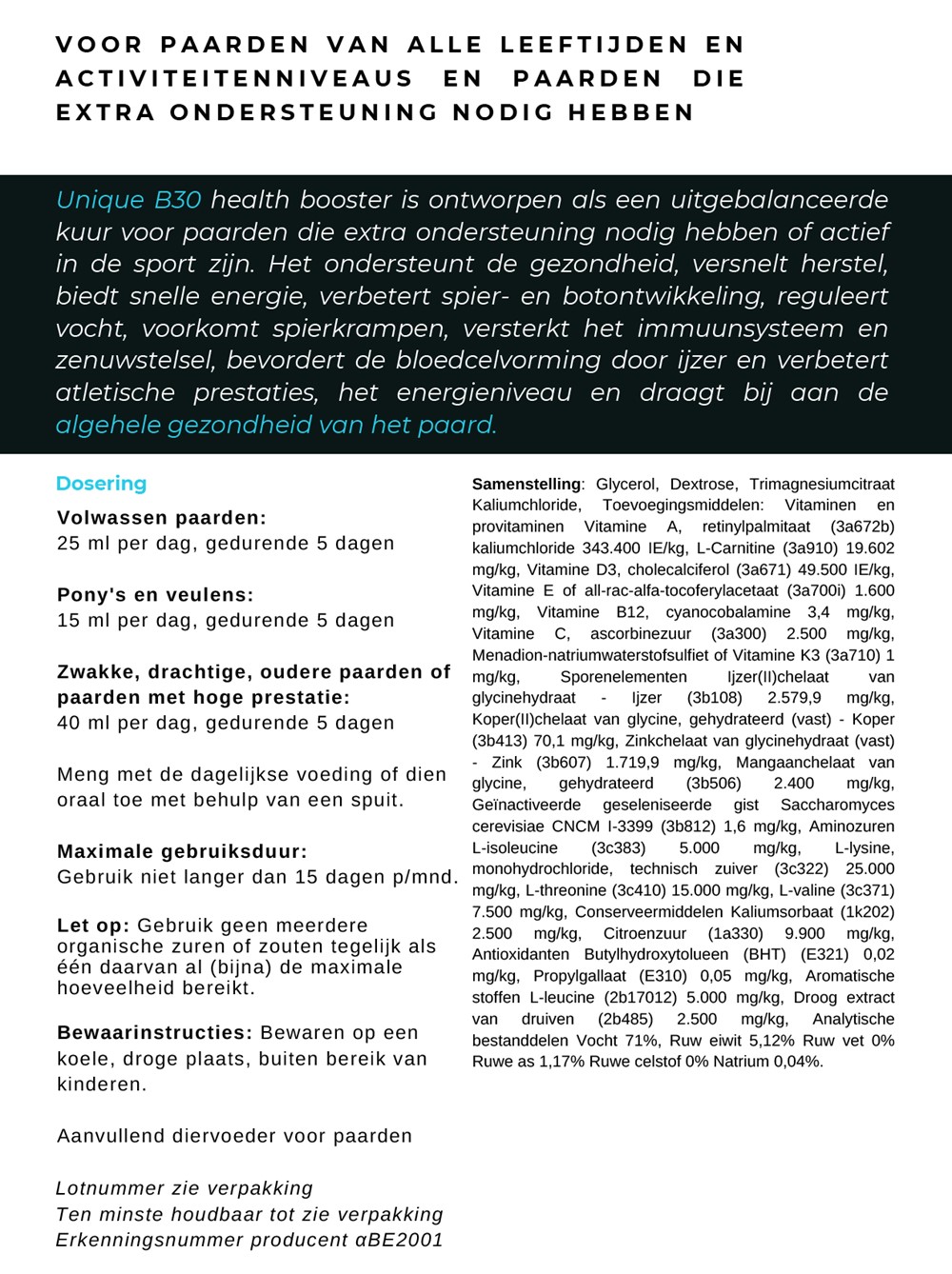 VOOR PAARDEN VAN ALLE LEEFTIJDEN EN ACTIVITEITENNIVEAUS EN PAARDEN DIE EXTRA ONDERSTEUNING NODIG HEBBEN

Unique B30 health booster is ontworpen als een uitgebalanceerde kuur voor paarden die extra ondersteuning nodig hebben of actief in de sport zijn. Het ondersteunt de gezondheid, versnelt herstel, biedt snelle energie, verbetert spier- en botontwikkeling, reguleert vocht, voorkomt spierkrampen, versterkt het immuunsysteem en zenuwstelsel, bevordert de bloedcelvorming door ijzer en verbetert atletische prestaties, het energieniveau en draagt bij aan de algehele gezondheid van het paard.

Dosering

Volwassen paarden:
25 ml per dag, gedurende 5 dagen

Pony's en veulens:
15 ml per dag, gedurende 5 dagen

Zwakke, drachtige, oudere paarden of paarden met hoge prestatie:
40 ml per dag, gedurende 5 dagen

Meng met de dagelijkse voeding of dien oraal toe met behulp van een spuit.

Maximale gebruiksduur:
Gebruik niet langer dan 15 dagen p/mnd.

Let op: Gebruik geen meerdere organische zuren of zouten tegelijk als één daarvan al (bijna) de maximale hoeveelheid bereikt.

Bewaarinstructies: Bewaren op een koele, droge plaats, buiten bereik van kinderen.

Aanvullend diervoeder voor paarden

Lotnummer zie verpakking
Ten minste houdbaar tot zie verpakking
Erkenningsnummer producent αBE2001

Samenstelling: Glycerol, Dextrose, Trimagnesiumcitraat Kaliumchloride, Toevoegingsmiddelen: Vitaminen en provitaminen Vitamine A, retinylpalmitaat (3a672b) kaliumchloride 343.400 IE/kg, L-Carnitine (3a910) 19.602 mg/kg, Vitamine D3, cholecalciferol (3a671) 49.500 IE/kg, Vitamine E of all-rac-alfa-tocoferylacetaat (3a700i) 1.600 mg/kg, Vitamine B12, cyanocobalamine 3,4 mg/kg, Vitamine C, ascorbinezuur (3a300) 2.500 mg/kg, Menadion-natriumwaterstofsulfiet of Vitamine K3 (3a710) 1 mg/kg, Sporenelementen Ijzer(II)chelaat van glycinehydraat - Ijzer (3b108) 2.579,9 mg/kg, Koper(II)chelaat van glycine, gehydrateerd (vast) - Koper (3b413) 70,1 mg/kg, Zinkchelaat van glycinehydraat (vast) - Zink (3b607) 1.719,9 mg/kg, Mangaanchelaat van glycine, gehydrateerd (3b506) 2.400 mg/kg, Geïnactiveerde geseleniseerde gist Saccharomyces cerevisiae CNCM I-3399 (3b812) 1,6 mg/kg, Aminozuren L-isoleucine (3c383) 5.000 mg/kg, L-lysine, monohydrochloride, technisch zuiver (3c322) 25.000 mg/kg, L-threonine (3c410) 15.000 mg/kg, L-valine (3c371) 7.500 mg/kg, Conserveermiddelen Kaliumsorbaat (1k202) 2.500 mg/kg, Citroenzuur (1a330) 9.900 mg/kg, Antioxidanten Butylhydroxytolueen (BHT) (E321) 0,02 mg/kg, Propylgallaat (E310) 0,05 mg/kg, Aromatische stoffen L-leucine (2b17012) 5.000 mg/kg, Droog extract van druiven (2b485) 2.500 mg/kg, Analytische bestanddelen Vocht 71%, Ruw eiwit 5,12% Ruw vet 0% Ruwe as 1,17% Ruwe celstof 0% Natrium 0,04%.